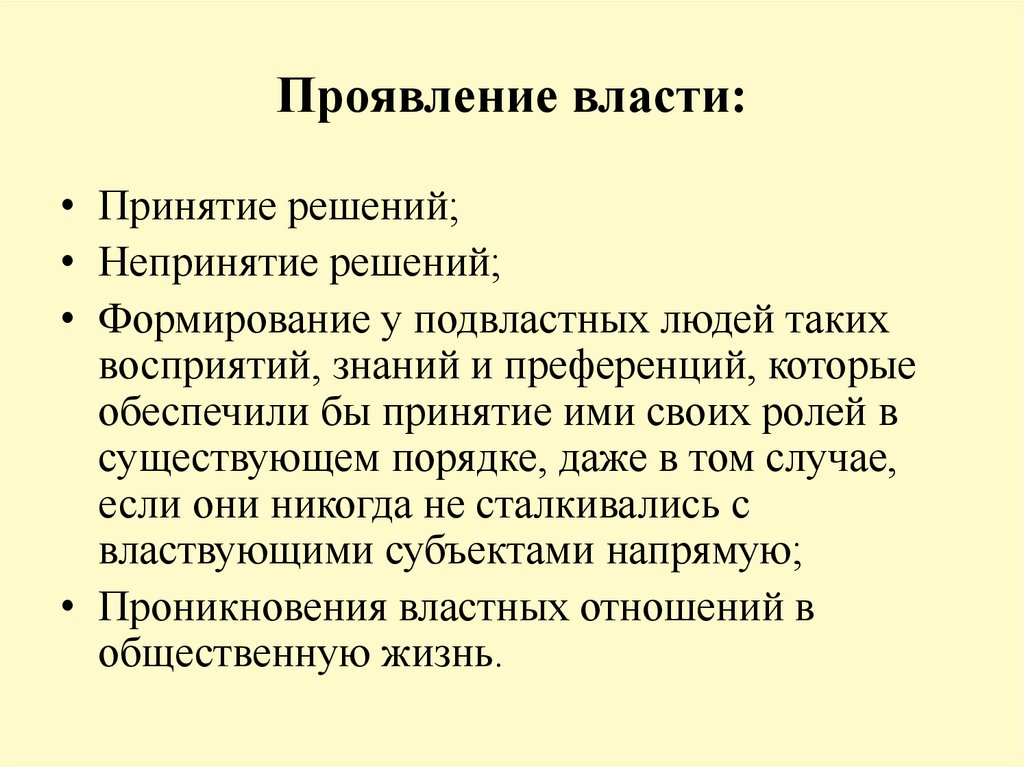 Проявление власти:

• Принятие решений;
• Непринятие решений;
• Формирование у подвластных людей таких восприятий, знаний и преференций, которые обеспечили бы принятие ими своих ролей в существующем порядке, даже в том случае, если они никогда не сталкивались с властвующими субъектами напрямую;
• Проникновения властных отношений в общественную жизнь.